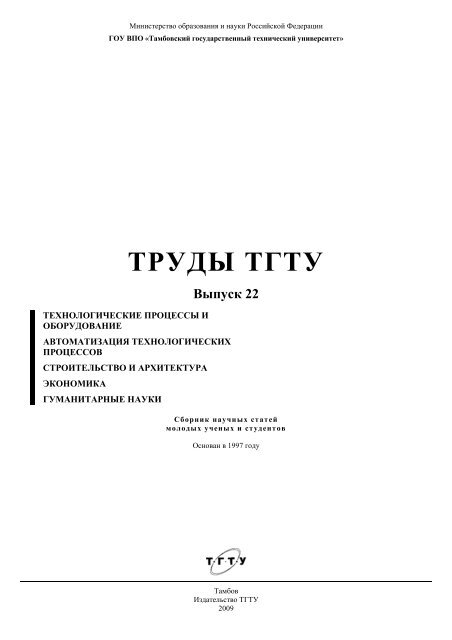 Министерство образования и науки Российской Федерации
ГОУ ВПО «Тамбовский государственный технический университет»

ТРУДЫ ТГТУ

Выпуск 22

ТЕХНОЛОГИЧЕСКИЕ ПРОЦЕССЫ И ОБОРУДОВАНИЕ

АВТОМАТИЗАЦИЯ ТЕХНОЛОГИЧЕСКИХ ПРОЦЕССОВ

СТРОИТЕЛЬСТВО И АРХИТЕКТУРА

ЭКОНОМИКА

ГУМАНИТАРНЫЕ НАУКИ

Сборник научных статей молодых ученых и студентов

Основан в 1997 году

ТГТУ

Тамбов
Издательство ТГТУ
2009